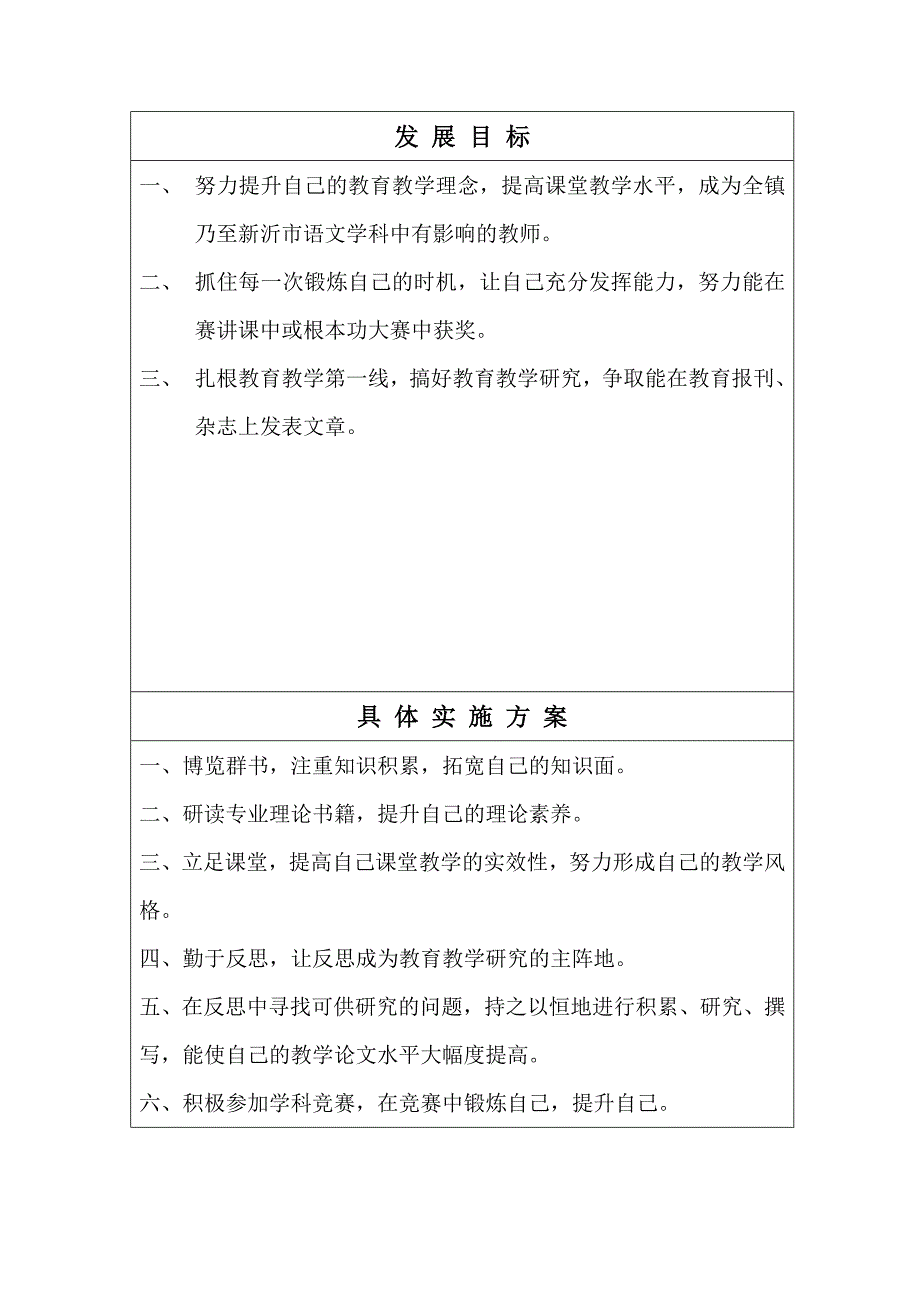 发 展 目 标

一、 努力提升自己的教育教学理念，提高课堂教学水平，成为全镇乃至新沂市语文学科中有影响的教师。

二、 抓住每一次锻炼自己的时机，让自己充分发挥能力，努力能在赛讲课中或根本功大赛中获奖。

三、 扎根教育教学第一线，搞好教育教学研究，争取能在教育报刊、杂志上发表文章。

具 体 实 施 方 案

一、博览群书，注重知识积累，拓宽自己的知识面。

二、研读专业理论书籍，提升自己的理论素养。

三、立足课堂，提高自己课堂教学的实效性，努力形成自己的教学风格。

四、勤于反思，让反思成为教育教学研究的主阵地。

五、在反思中寻找可供研究的问题，持之以恒地进行积累、研究、撰写，能使自己的教学论文水平大幅度提高。

六、积极参加学科竞赛，在竞赛中锻炼自己，提升自己。